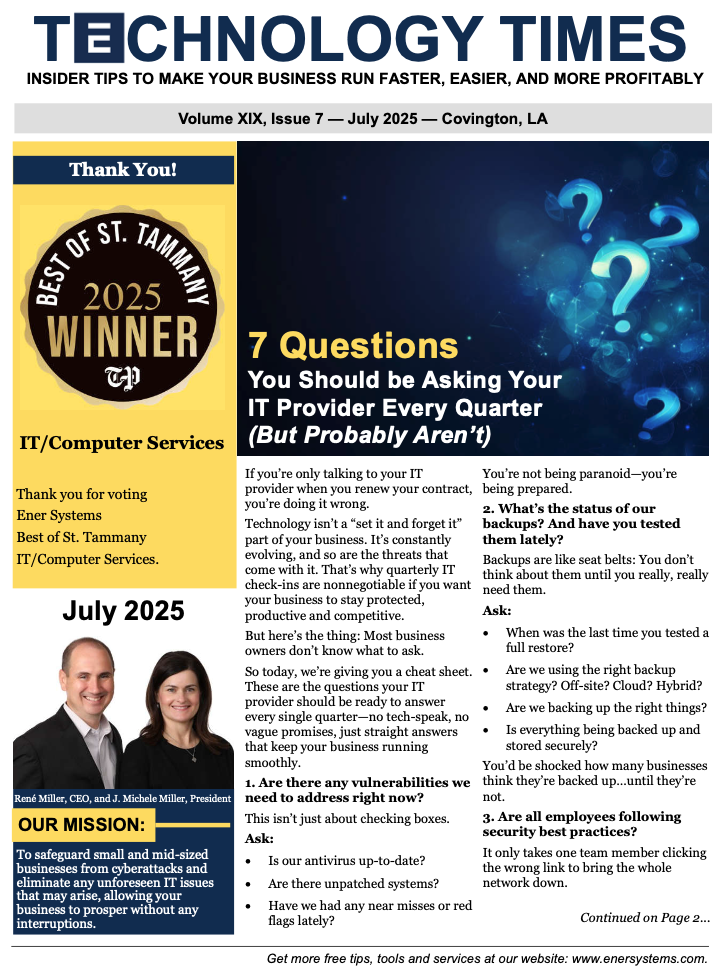 TECHNOLOGY TIMES
INSIDER TIPS TO MAKE YOUR BUSINESS RUN FASTER, EASIER, AND MORE PROFITABLY

Volume XIX, Issue 7 — July 2025 — Covington, LA

Thank You!

BEST OF ST. TAMMANY
2025
WINNER
TP

IT/Computer Services

Thank you for voting Ener Systems Best of St. Tammany IT/Computer Services.

July 2025

René Miller, CEO, and J. Michele Miller, President

OUR MISSION:

To safeguard small and mid-sized businesses from cyberattacks and eliminate any unforeseen IT issues that may arise, allowing your business to prosper without any interruptions.

7 Questions
You Should be Asking Your IT Provider Every Quarter
(But Probably Aren't)

If you're only talking to your IT provider when you renew your contract, you're doing it wrong.

Technology isn't a "set it and forget it" part of your business. It's constantly evolving, and so are the threats that come with it. That's why quarterly IT check-ins are nonnegotiable if you want your business to stay protected, productive and competitive.

But here's the thing: Most business owners don't know what to ask.

So today, we're giving you a cheat sheet. These are the questions your IT provider should be ready to answer every single quarter—no tech-speak, no vague promises, just straight answers that keep your business running smoothly.

1. Are there any vulnerabilities we need to address right now?

This isn't just about checking boxes.

Ask:

• Is our antivirus up-to-date?
• Are there unpatched systems?
• Have we had any near misses or red flags lately?

You're not being paranoid—you're being prepared.

2. What's the status of our backups? And have you tested them lately?

Backups are like seat belts: You don't think about them until you really, really need them.

Ask:

• When was the last time you tested a full restore?
• Are we using the right backup strategy? Off-site? Cloud? Hybrid?
• Are we backing up the right things?
• Is everything being backed up and stored securely?

You'd be shocked how many businesses think they're backed up...until they're not.

3. Are all employees following security best practices?

It only takes one team member clicking the wrong link to bring the whole network down.

Continued on Page 2...

Get more free tips, tools and services at our website: www.enersystems.com.